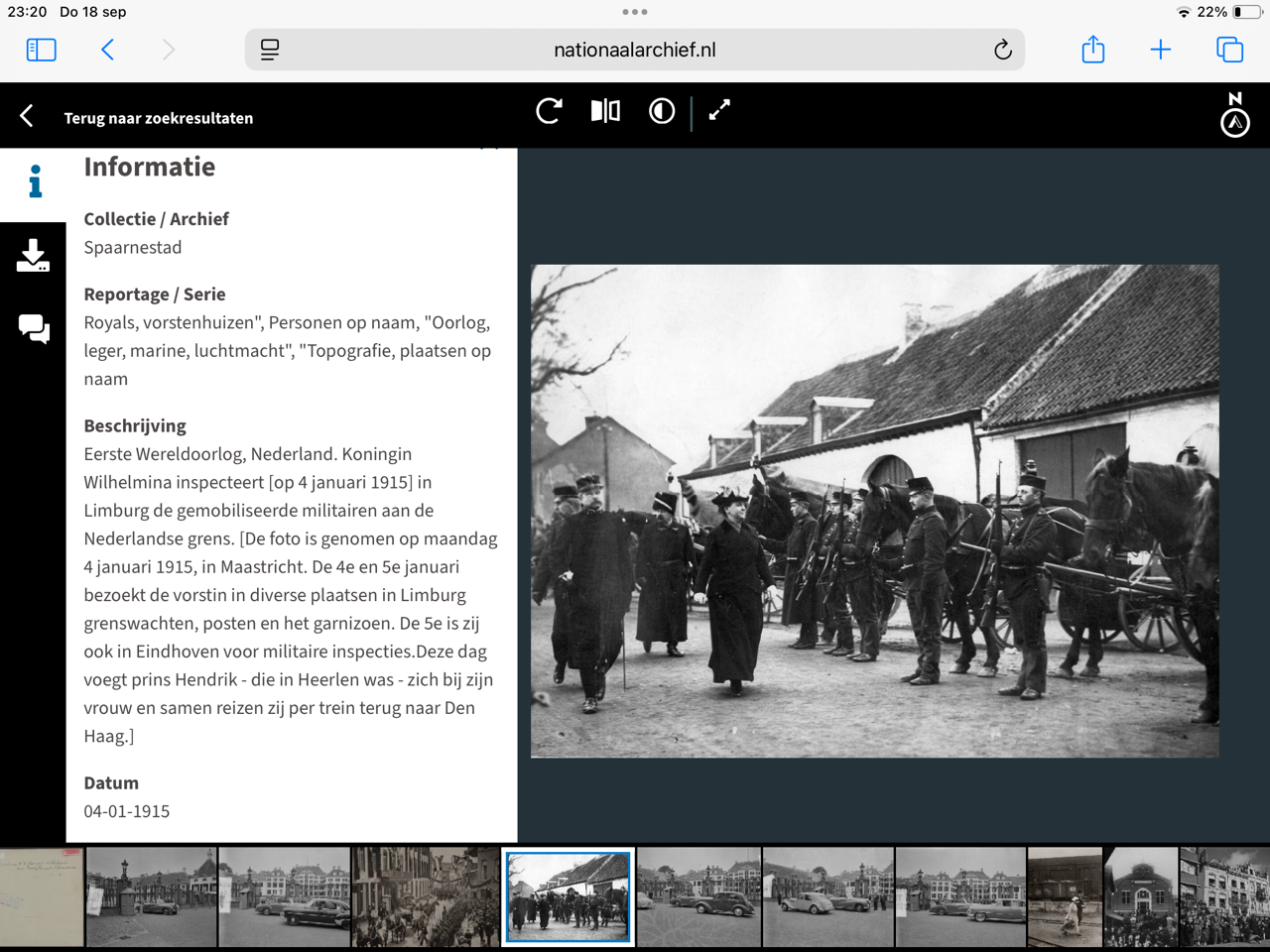 23:20 Do 18 sep

22%

nationaalarchief.nl

Terug naar zoekresultaten

Informatie

Collectie / Archief
Spaarnestad

Reportage / Serie
Royals, vorstenhuizen", Personen op naam, "Oorlog, leger, marine, luchtmacht", "Topografie, plaatsen op naam

Beschrijving
Eerste Wereldoorlog, Nederland. Koningin Wilhelmina inspecteert [op 4 januari 1915] in Limburg de gemobiliseerde militairen aan de Nederlandse grens. [De foto is genomen op maandag 4 januari 1915, in Maastricht. De 4e en 5e januari bezoekt de vorstin in diverse plaatsen in Limburg grenswachten, posten en het garnizoen. De 5e is zij ook in Eindhoven voor militaire inspecties.Deze dag voegt prins Hendrik - die in Heerlen was - zich bij zijn vrouw en samen reizen zij per trein terug naar Den Haag.]

Datum
04-01-1915